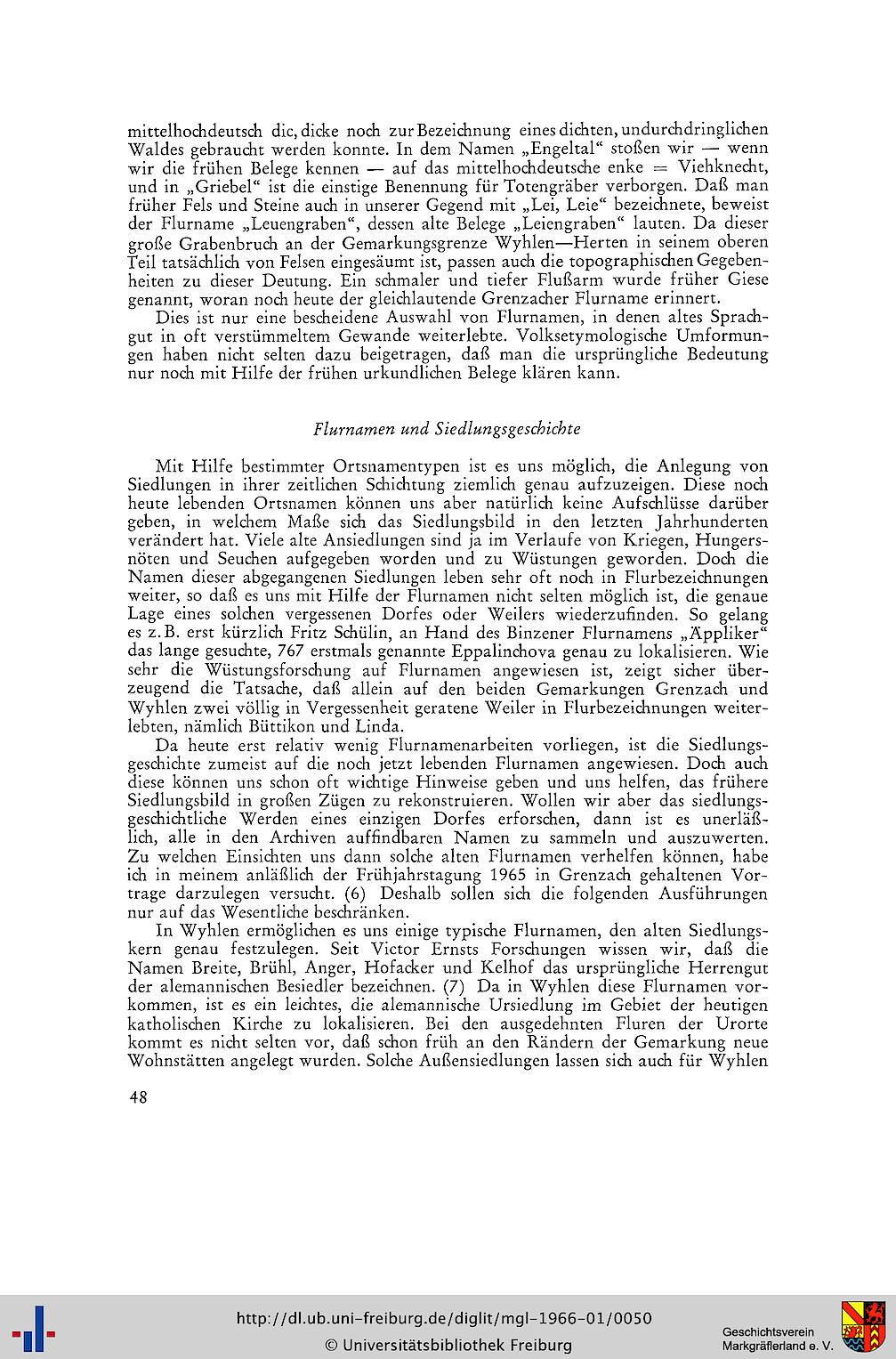 mittelhochdeutsch dic, dicke noch zur Bezeichnung eines dichten, undurchdringlichen Waldes gebraucht werden konnte. In dem Namen „Engeltal“ stoßen wir — wenn wir die frühen Belege kennen — auf das mittelhochdeutsche enke = Viehknecht, und in „Griebel“ ist die einstige Benennung für Totengräber verborgen. Daß man früher Fels und Steine auch in unserer Gegend mit „Lei, Leie“ bezeichnete, beweist der Flurname „Leuengraben“, dessen alte Belege „Leiengraben“ lauten. Da dieser große Grabenbruch an der Gemarkungsgrenze Wyhlen—Herten in seinem oberen Teil tatsächlich von Felsen eingesäumt ist, passen auch die topographischen Gegebenheiten zu dieser Deutung. Ein schmaler und tiefer Flußarm wurde früher Giese genannt, woran noch heute der gleichlautende Grenzacher Flurname erinnert.

Dies ist nur eine bescheidene Auswahl von Flurnamen, in denen altes Sprachgut in oft verstümmeltem Gewande weiterlebte. Volksetymologische Umformungen haben nicht selten dazu beigetragen, daß man die ursprüngliche Bedeutung nur noch mit Hilfe der frühen urkundlichen Belege klären kann.

Flurnamen und Siedlungsgeschichte

Mit Hilfe bestimmter Ortsnamentypen ist es uns möglich, die Anlegung von Siedlungen in ihrer zeitlichen Schichtung ziemlich genau aufzuzeigen. Diese noch heute lebenden Ortsnamen können uns aber natürlich keine Aufschlüsse darüber geben, in welchem Maße sich das Siedlungsbild in den letzten Jahrhunderten verändert hat. Viele alte Ansiedlungen sind ja im Verlaufe von Kriegen, Hungersnöten und Seuchen aufgegeben worden und zu Wüstungen geworden. Doch die Namen dieser abgegangenen Siedlungen leben sehr oft noch in Flurbezeichnungen weiter, so daß es uns mit Hilfe der Flurnamen nicht selten möglich ist, die genaue Lage eines solchen vergessenen Dorfes oder Weilers wiederzufinden. So gelang es z. B. erst kürzlich Fritz Schülin, an Hand des Binzener Flurnamens „Äppliker“ das lange gesuchte, 767 erstmals genannte Eppalinchova genau zu lokalisieren. Wie sehr die Wüstungsforschung auf Flurnamen angewiesen ist, zeigt sicher überzeugend die Tatsache, daß allein auf den beiden Gemarkungen Grenzach und Wyhlen zwei völlig in Vergessenheit geratene Weiler in Flurbezeichnungen weiterlebten, nämlich Büttikon und Linda.

Da heute erst relativ wenig Flurnamenarbeiten vorliegen, ist die Siedlungsgeschichte zumeist auf die noch jetzt lebenden Flurnamen angewiesen. Doch auch diese können uns schon oft wichtige Hinweise geben und uns helfen, das frühere Siedlungsbild in großen Zügen zu rekonstruieren. Wollen wir aber das siedlungsgeschichtliche Werden eines einzigen Dorfes erforschen, dann ist es unerläßlich, alle in den Archiven auffindbaren Namen zu sammeln und auszuwerten. Zu welchen Einsichten uns dann solche alten Flurnamen verhelfen können, habe ich in meinem anläßlich der Frühjahrstagung 1965 in Grenzach gehaltenen Vortrage darzulegen versucht. (6) Deshalb sollen sich die folgenden Ausführungen nur auf das Wesentliche beschränken.

In Wyhlen ermöglichen es uns einige typische Flurnamen, den alten Siedlungskern genau festzulegen. Seit Victor Ernsts Forschungen wissen wir, daß die Namen Breite, Brühl, Anger, Hofacker und Kelhof das ursprüngliche Herrengut der alemannischen Besiedler bezeichnen. (7) Da in Wyhlen diese Flurnamen vorkommen, ist es ein leichtes, die alemannische Ursiedlung im Gebiet der heutigen katholischen Kirche zu lokalisieren. Bei den ausgedehnten Fluren der Urorte kommt es nicht selten vor, daß schon früh an den Rändern der Gemarkung neue Wohnstätten angelegt wurden. Solche Außensiedlungen lassen sich auch für Wyhlen

48

http://dl.ub.uni-freiburg.de/diglit/mgl-1966-01/0050
© Universitätsbibliothek Freiburg

Geschichtsverein Markgräflerland e. V.